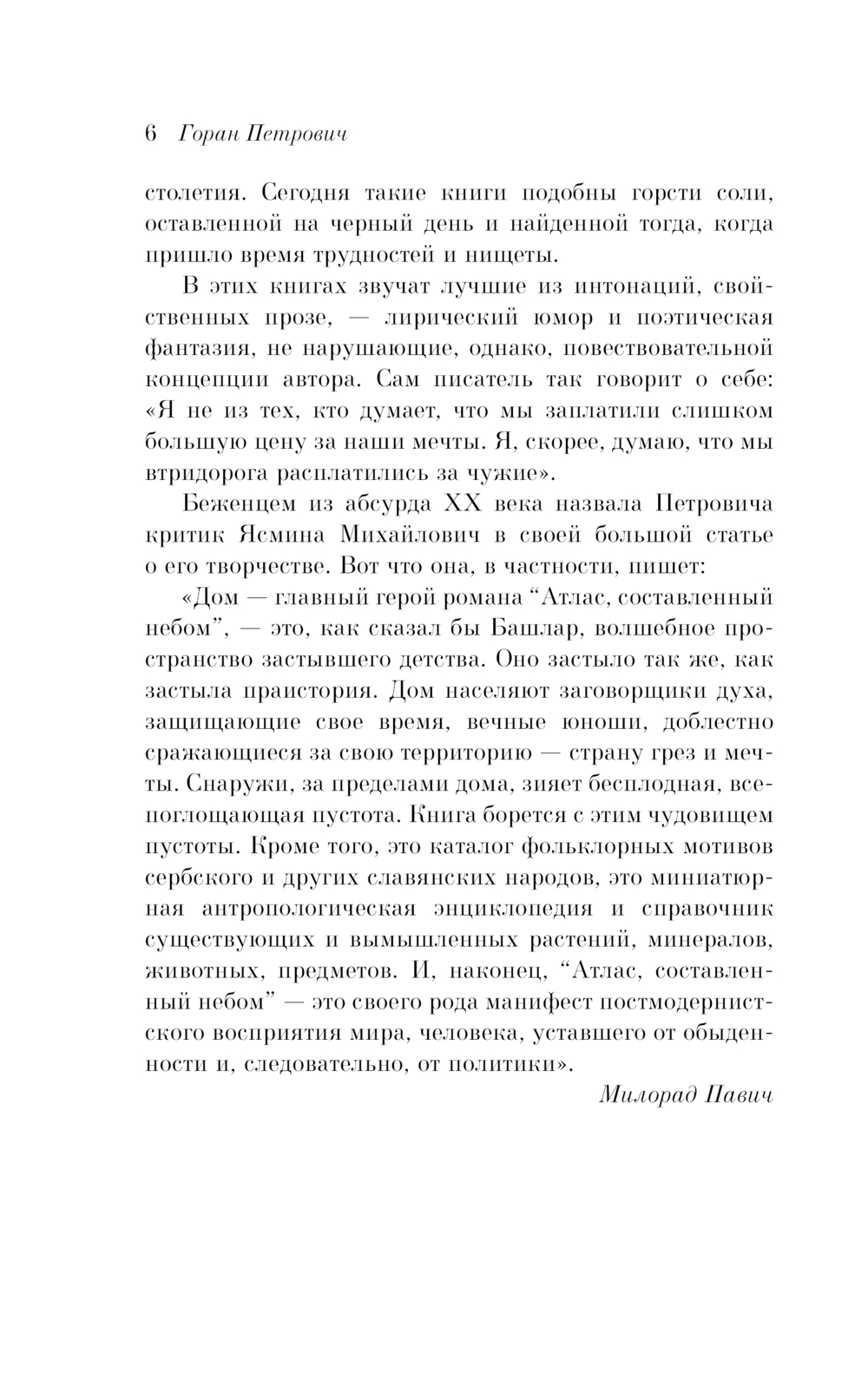 6 Горан Петрович

столетия. Сегодня такие книги подобны горсти соли, оставленной на черный день и найденной тогда, когда пришло время трудностей и нищеты.

В этих книгах звучат лучшие из интонаций, свойственных прозе, — лирический юмор и поэтическая фантазия, не нарушающие, однако, повествовательной концепции автора. Сам писатель так говорит о себе: «Я не из тех, кто думает, что мы заплатили слишком большую цену за наши мечты. Я, скорее, думаю, что мы втридорога расплатились за чужие».

Беженцем из абсурда XX века назвала Петровича критик Ясмина Михайлович в своей большой статье о его творчестве. Вот что она, в частности, пишет:

«Дом — главный герой романа “Атлас, составленный небом”, — это, как сказал бы Башлар, волшебное пространство застывшего детства. Оно застыло так же, как застыла праистория. Дом населяют заговорщики духа, защищающие свое время, вечные юноши, доблестно сражающиеся за свою территорию — страну грез и мечты. Снаружи, за пределами дома, зияет бесплодная, всепоглощающая пустота. Книга борется с этим чудовищем пустоты. Кроме того, это каталог фольклорных мотивов сербского и других славянских народов, это миниатюрная антропологическая энциклопедия и справочник существующих и вымышленных растений, минералов, животных, предметов. И, наконец, “Атлас, составленный небом” — это своего рода манифест постмодернистского восприятия мира, человека, уставшего от обыденности и, следовательно, от политики».

Милорад Павич